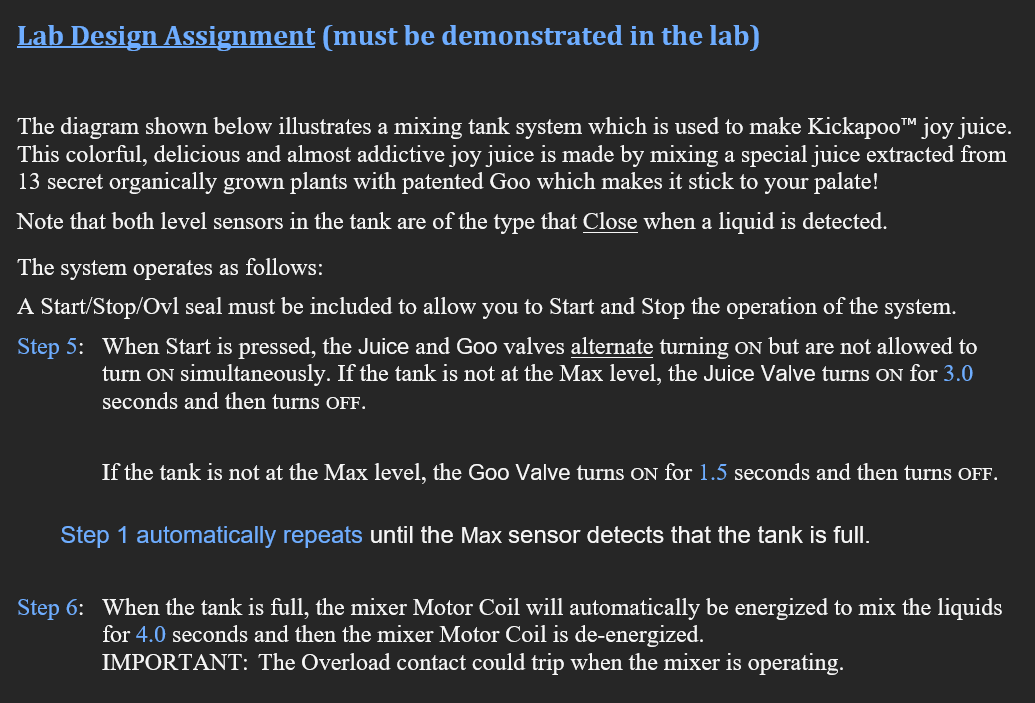 Lab Design Assignment (must be demonstrated in the lab)

The diagram shown below illustrates a mixing tank system which is used to make Kickapoo™ joy juice. This colorful, delicious and almost addictive joy juice is made by mixing a special juice extracted from 13 secret organically grown plants with patented Goo which makes it stick to your palate!

Note that both level sensors in the tank are of the type that Close when a liquid is detected.

The system operates as follows:

A Start/Stop/Ovl seal must be included to allow you to Start and Stop the operation of the system.

Step 5: When Start is pressed, the Juice and Goo valves alternate turning ON but are not allowed to turn ON simultaneously. If the tank is not at the Max level, the Juice Valve turns ON for 3.0 seconds and then turns OFF.

If the tank is not at the Max level, the Goo Valve turns ON for 1.5 seconds and then turns OFF.

Step 1 automatically repeats until the Max sensor detects that the tank is full.

Step 6: When the tank is full, the mixer Motor Coil will automatically be energized to mix the liquids for 4.0 seconds and then the mixer Motor Coil is de-energized.
IMPORTANT: The Overload contact could trip when the mixer is operating.